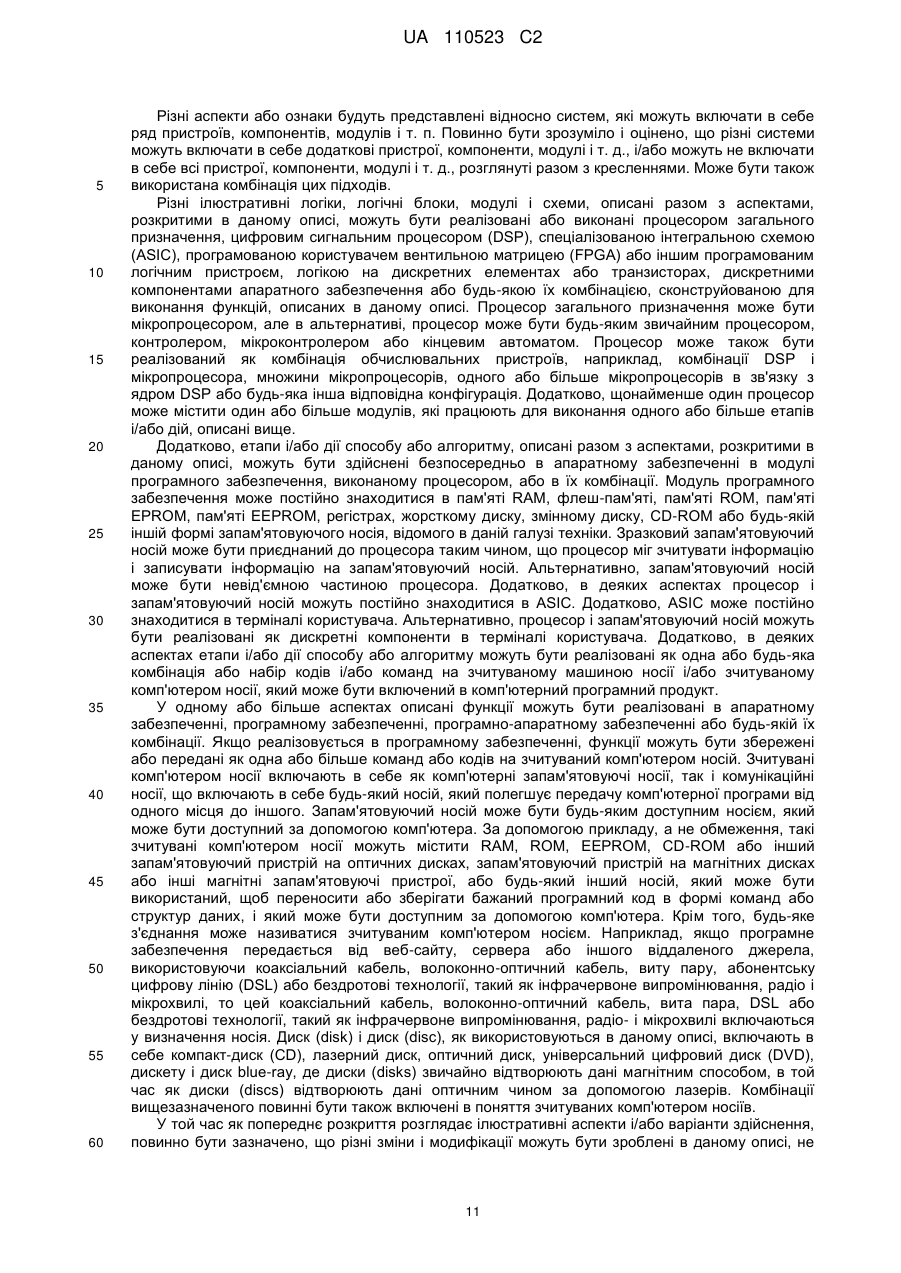 UA 110523 C2

Різні аспекти або ознаки будуть представлені відносно систем, які можуть включати в себе ряд пристроїв, компонентів, модулів і т. п. Повинно бути зрозуміло і оцінено, що різні системи можуть включати в себе додаткові пристрої, компоненти, модулі і т. д., і/або можуть не включати в себе всі пристрої, компоненти, модулі і т. д., розглянуті разом з кресленнями. Може бути також
5 використана комбінація цих підходів.

Різні ілюстративні логіки, логічні блоки, модулі і схеми, описані разом з аспектами, розкритими в даному описі, можуть бути реалізовані або виконані процесором загального призначення, цифровим сигнальним процесором (DSP), спеціалізованою інтегральною схемою (ASIC), програмованою користувачем вентильною матрицею (FPGA) або іншим програмованим
10 логічним пристроєм, логікою на дискретних елементах або транзисторах, дискретними компонентами апаратного забезпечення або будь-якою їх комбінацією, сконструйованою для виконання функцій, описаних в даному описі. Процесор загального призначення може бути мікропроцесором, але в альтернативі, процесор може бути будь-яким звичайним процесором, контролером, мікроконтролером або кінцевим автоматом. Процесор може також бути
15 реалізований як комбінація обчислювальних пристроїв, наприклад, комбінації DSP і мікропроцесора, множини мікропроцесорів, одного або більше мікропроцесорів в зв'язку з ядром DSP або будь-яка інша відповідна конфігурація. Додатково, щонайменше один процесор може містити один або більше модулів, які працюють для виконання одного або більше етапів і/або дій, описані вище.
20 Додатково, етапи і/або дії способу або алгоритму, описані разом з аспектами, розкритими в даному описі, можуть бути здійснені безпосередньо в апаратному забезпеченні в модулі програмного забезпечення, виконаному процесором, або в їх комбінації. Модуль програмного забезпечення може постійно знаходитися в пам'яті RAM, флеш-пам'яті, пам'яті ROM, пам'яті EPROM, пам'яті EEPROM, регістрах, жорсткому диску, змінному диску, CD-ROM або будь-якій
25 іншій формі запам'ятовуючого носія, відомого в даній галузі техніки. Зразковий запам'ятовуючий носій може бути приєднаний до процесора таким чином, що процесор міг зчитувати інформацію і записувати інформацію на запам'ятовуючий носій. Альтернативно, запам'ятовуючий носій може бути невід'ємною частиною процесора. Додатково, в деяких аспектах процесор і запам'ятовуючий носій можуть постійно знаходитися в ASIC. Додатково, ASIC може постійно
30 знаходитися в терміналі користувача. Альтернативно, процесор і запам'ятовуючий носій можуть бути реалізовані як дискретні компоненти в терміналі користувача. Додатково, в деяких аспектах етапи і/або дії способу або алгоритму можуть бути реалізовані як одна або будь-яка комбінація або набір кодів і/або команд на зчитуваному машиною носії і/або зчитуваному комп'ютером носії, який може бути включений в комп'ютерний програмний продукт.
35 У одному або більше аспектах описані функції можуть бути реалізовані в апаратному забезпеченні, програмному забезпеченні, програмно-апаратному забезпеченні або будь-якій їх комбінації. Якщо реалізовується в програмному забезпеченні, функції можуть бути збережені або передані як одна або більше команд або кодів на зчитуваний комп'ютером носій. Зчитувані комп'ютером носії включають в себе як комп'ютерні запам'ятовуючі носії, так і комунікаційні
40 носії, що включають в себе будь-який носій, який полегшує передачу комп'ютерної програми від одного місця до іншого. Запам'ятовуючий носій може бути будь-яким доступним носієм, який може бути доступний за допомогою комп'ютера. За допомогою прикладу, а не обмеження, такі зчитувані комп'ютером носії можуть містити RAM, ROM, EEPROM, CD-ROM або інший запам'ятовуючий пристрій на оптичних дисках, запам'ятовуючий пристрій на магнітних дисках
45 або інші магнітні запам'ятовуючі пристрої, або будь-який інший носій, який може бути використаний, щоб переносити або зберігати бажаний програмний код в формі команд або структур даних, і який може бути доступним за допомогою комп'ютера. Крім того, будь-яке з'єднання може називатися зчитуваним комп'ютером носієм. Наприклад, якщо програмне забезпечення передається від веб-сайту, сервера або іншого віддаленого джерела,
50 використовуючи коаксіальний кабель, волоконно-оптичний кабель, виту пару, абонентську цифрову лінію (DSL) або бездротові технології, такий як інфрачервоне випромінювання, радіо і мікрохвилі, то цей коаксіальний кабель, волоконно-оптичний кабель, вита пара, DSL або бездротові технології, такий як інфрачервоне випромінювання, радіо- і мікрохвилі включаються у визначення носія. Диск (disk) і диск (disc), як використовуються в даному описі, включають в
55 себе компакт-диск (CD), лазерний диск, оптичний диск, універсальний цифровий диск (DVD), дискету і диск blue-ray, де диски (disks) звичайно відтворюють дані магнітним способом, в той час як диски (discs) відтворюють дані оптичним чином за допомогою лазерів. Комбінації вищезазначеного повинні бути також включені в поняття зчитуваних комп'ютером носіїв.

У той час як попереднє розкриття розглядає ілюстративні аспекти і/або варіанти здійснення,
60 повинно бути зазначено, що різні зміни і модифікації можуть бути зроблені в даному описі, не

11